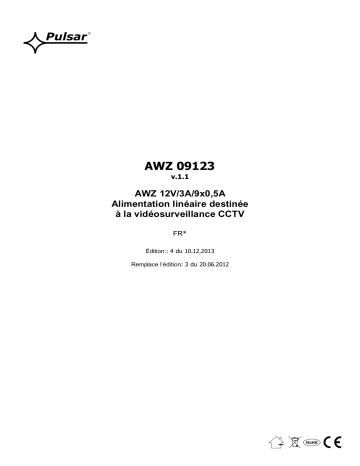 Pulsar®

AWZ 09123
v.1.1

AWZ 12V/3A/9x0,5A
Alimentation linéaire destinée
à la vidéosurveillance CCTV

FR*

Édition:: 4 du 10.12.2013

Remplace l'édition: 3 du 20.06.2012

RoHS CE